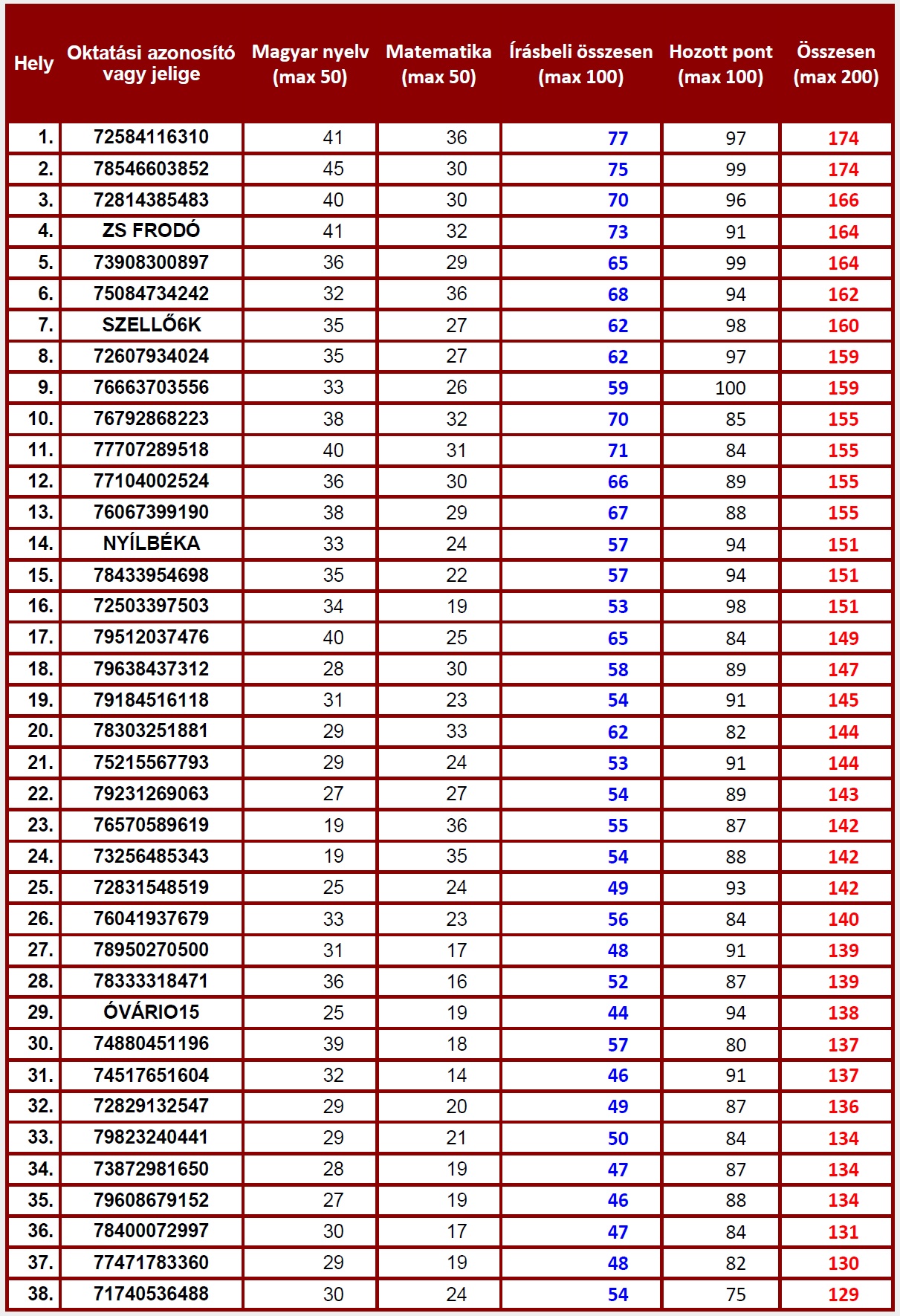 | Hely | Oktatási azonosító vagy jelige | Magyar nyelv (max 50) | Matematika (max 50) | Írásbeli összesen (max 100) | Hozott pont (max 100) | Összesen (max 200) |
|---|---|---|---|---|---|---|
| 1. | 72584116310 | 41 | 36 | 77 | 97 | 174 |
| 2. | 78546603852 | 45 | 30 | 75 | 99 | 174 |
| 3. | 72814385483 | 40 | 30 | 70 | 96 | 166 |
| 4. | ZS FRODÓ | 41 | 32 | 73 | 91 | 164 |
| 5. | 73908300897 | 36 | 29 | 65 | 99 | 164 |
| 6. | 75084734242 | 32 | 36 | 68 | 94 | 162 |
| 7. | SZELLŐ6K | 35 | 27 | 62 | 98 | 160 |
| 8. | 72607934024 | 35 | 27 | 62 | 97 | 159 |
| 9. | 76663703556 | 33 | 26 | 59 | 100 | 159 |
| 10. | 76792868223 | 38 | 32 | 70 | 85 | 155 |
| 11. | 77707289518 | 40 | 31 | 71 | 84 | 155 |
| 12. | 77104002524 | 36 | 30 | 66 | 89 | 155 |
| 13. | 76067399190 | 38 | 29 | 67 | 88 | 155 |
| 14. | NYÍLBÉKA | 33 | 24 | 57 | 94 | 151 |
| 15. | 78433954698 | 35 | 22 | 57 | 94 | 151 |
| 16. | 72503397503 | 34 | 19 | 53 | 98 | 151 |
| 17. | 79512037476 | 40 | 25 | 65 | 84 | 149 |
| 18. | 79638437312 | 28 | 30 | 58 | 89 | 147 |
| 19. | 79184516118 | 31 | 23 | 54 | 91 | 145 |
| 20. | 78303251881 | 29 | 33 | 62 | 82 | 144 |
| 21. | 75215567793 | 29 | 24 | 53 | 91 | 144 |
| 22. | 79231269063 | 27 | 27 | 54 | 89 | 143 |
| 23. | 76570589619 | 19 | 36 | 55 | 87 | 142 |
| 24. | 73256485343 | 19 | 35 | 54 | 88 | 142 |
| 25. | 72831548519 | 25 | 24 | 49 | 93 | 142 |
| 26. | 76041937679 | 33 | 23 | 56 | 84 | 140 |
| 27. | 78950270500 | 31 | 17 | 48 | 91 | 139 |
| 28. | 78333318471 | 36 | 16 | 52 | 87 | 139 |
| 29. | ÓVÁRIO15 | 25 | 19 | 44 | 94 | 138 |
| 30. | 74880451196 | 39 | 18 | 57 | 80 | 137 |
| 31. | 74517651604 | 32 | 14 | 46 | 91 | 137 |
| 32. | 72829132547 | 29 | 20 | 49 | 87 | 136 |
| 33. | 79823240441 | 29 | 21 | 50 | 84 | 134 |
| 34. | 73872981650 | 28 | 19 | 47 | 87 | 134 |
| 35. | 79608679152 | 27 | 19 | 46 | 88 | 134 |
| 36. | 78400072997 | 30 | 17 | 47 | 84 | 131 |
| 37. | 77471783360 | 29 | 19 | 48 | 82 | 130 |
| 38. | 71740536488 | 30 | 24 | 54 | 75 | 129 |